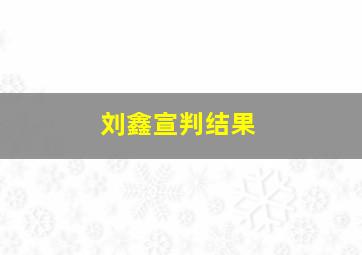 刘鑫宣判结果